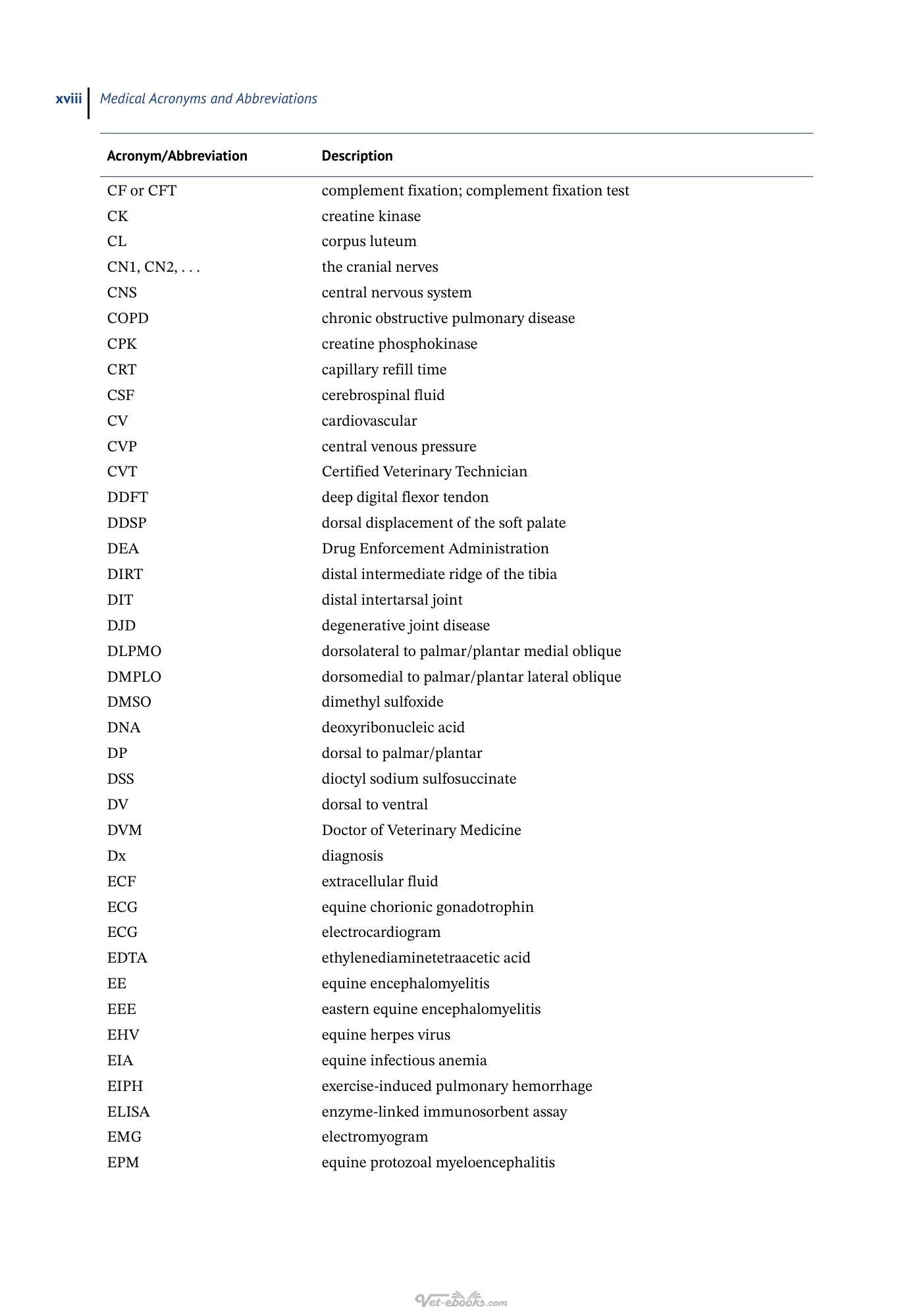 xviii Medical Acronyms and Abbreviations

| Acronym/Abbreviation | Description |
|---|---|
| CF or CFT | complement fixation; complement fixation test |
| CK | creatine kinase |
| CL | corpus luteum |
| CN1, CN2, . . . | the cranial nerves |
| CNS | central nervous system |
| COPD | chronic obstructive pulmonary disease |
| CPK | creatine phosphokinase |
| CRT | capillary refill time |
| CSF | cerebrospinal fluid |
| CV | cardiovascular |
| CVP | central venous pressure |
| CVT | Certified Veterinary Technician |
| DDFT | deep digital flexor tendon |
| DDSP | dorsal displacement of the soft palate |
| DEA | Drug Enforcement Administration |
| DIRT | distal intermediate ridge of the tibia |
| DIT | distal intertarsal joint |
| DJD | degenerative joint disease |
| DLPMO | dorsolateral to palmar/plantar medial oblique |
| DMPLO | dorsomedial to palmar/plantar lateral oblique |
| DMSO | dimethyl sulfoxide |
| DNA | deoxyribonucleic acid |
| DP | dorsal to palmar/plantar |
| DSS | dioctyl sodium sulfosuccinate |
| DV | dorsal to ventral |
| DVM | Doctor of Veterinary Medicine |
| Dx | diagnosis |
| ECF | extracellular fluid |
| ECG | equine chorionic gonadotrophin |
| ECG | electrocardiogram |
| EDTA | ethylenediaminetetraacetic acid |
| EE | equine encephalomyelitis |
| EEE | eastern equine encephalomyelitis |
| EHV | equine herpes virus |
| EIA | equine infectious anemia |
| EIPH | exercise-induced pulmonary hemorrhage |
| ELISA | enzyme-linked immunosorbent assay |
| EMG | electromyogram |
| EPM | equine protozoal myeloencephalitis |

Vet-ebooks.com